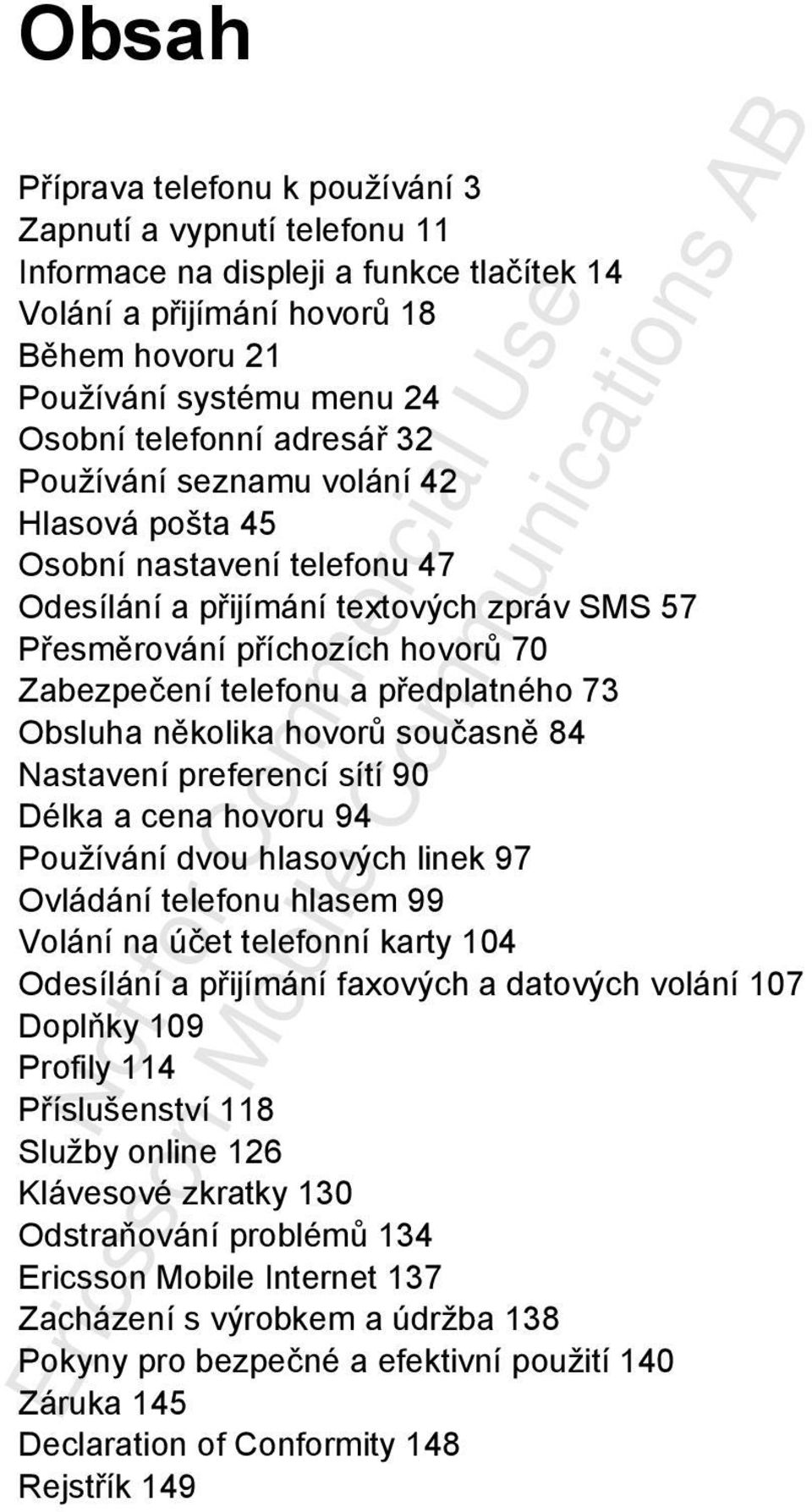 Obsah

Příprava telefonu k používání 3
Zapnutí a vypnutí telefonu 11
Informace na displeji a funkce tlačítek 14
Volání a přijímání hovorů 18
Během hovoru 21
Používání systému menu 24
Osobní telefonní adresář 32
Používání seznamu volání 42
Hlasová pošta 45
Osobní nastavení telefonu 47
Odesílání a přijímání textových zpráv SMS 57
Přesměrování příchozích hovorů 70
Zabezpečení telefonu a předplatného 73
Obsluha několika hovorů současně 84
Nastavení preferencí sítí 90
Délka a cena hovoru 94
Používání dvou hlasových linek 97
Ovládání telefonu hlasem 99
Volání na účet telefonní karty 104
Odesílání a přijímání faxových a datových volání 107
Doplňky 109
Profily 114
Příslušenství 118
Služby online 126
Klávesové zkratky 130
Odstraňování problémů 134
Ericsson Mobile Internet 137
Zacházení s výrobkem a údržba 138
Pokyny pro bezpečné a efektivní použití 140
Záruka 145
Declaration of Conformity 148
Rejstřík 149

Not for Commercial Use
Ericsson Mobile Communications AB